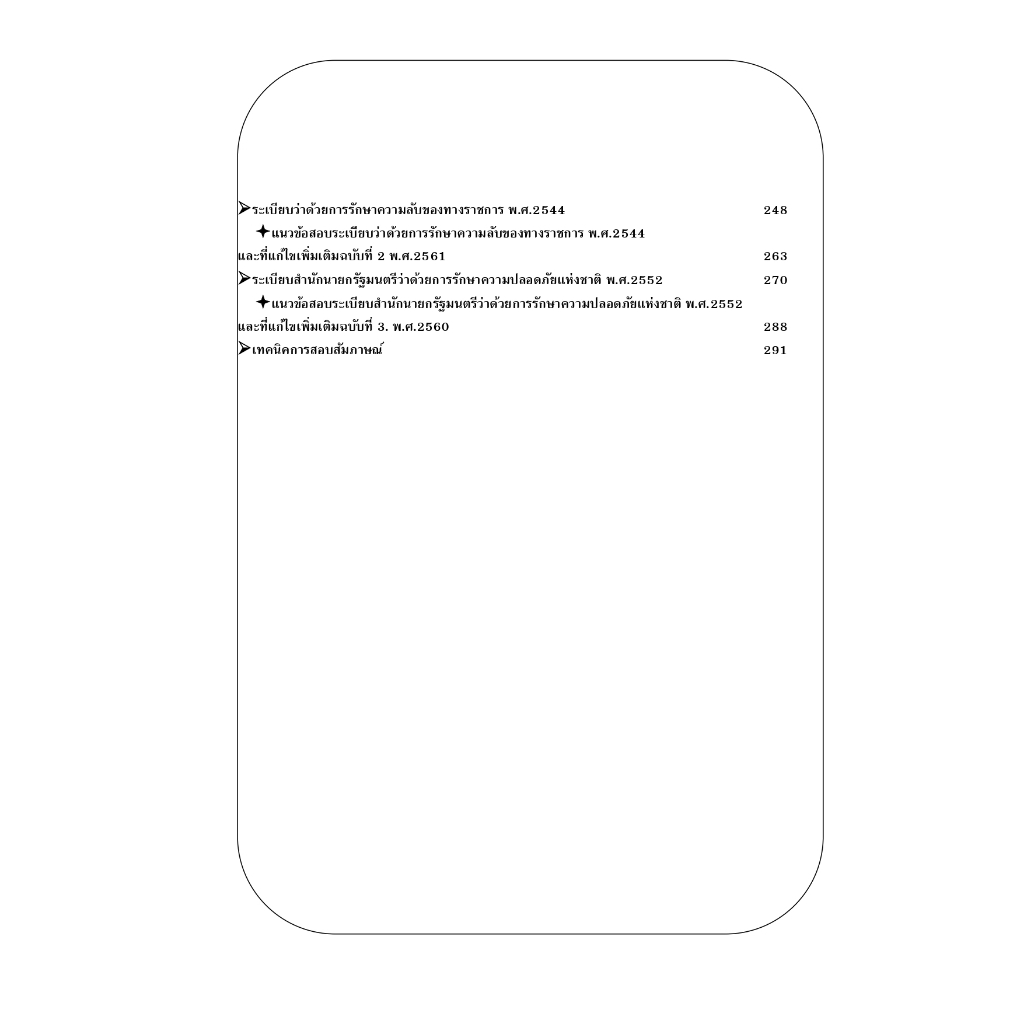 ➢ระเบียบว่าด้วยการรักษาความลับของทางราชการ พ.ศ.2544 248

✦แนวข้อสอบระเบียบว่าด้วยการรักษาความลับของทางราชการ พ.ศ.2544
และที่แก้ไขเพิ่มเติมฉบับที่ 2 พ.ศ.2561 263

➢ระเบียบสำนักนายกรัฐมนตรีว่าด้วยการรักษาความปลอดภัยแห่งชาติ พ.ศ.2552 270

✦แนวข้อสอบระเบียบสำนักนายกรัฐมนตรีว่าด้วยการรักษาความปลอดภัยแห่งชาติ พ.ศ.2552
และที่แก้ไขเพิ่มเติมฉบับที่ 3. พ.ศ.2560 288

➢เทคนิคการสอบสัมภาษณ์ 291